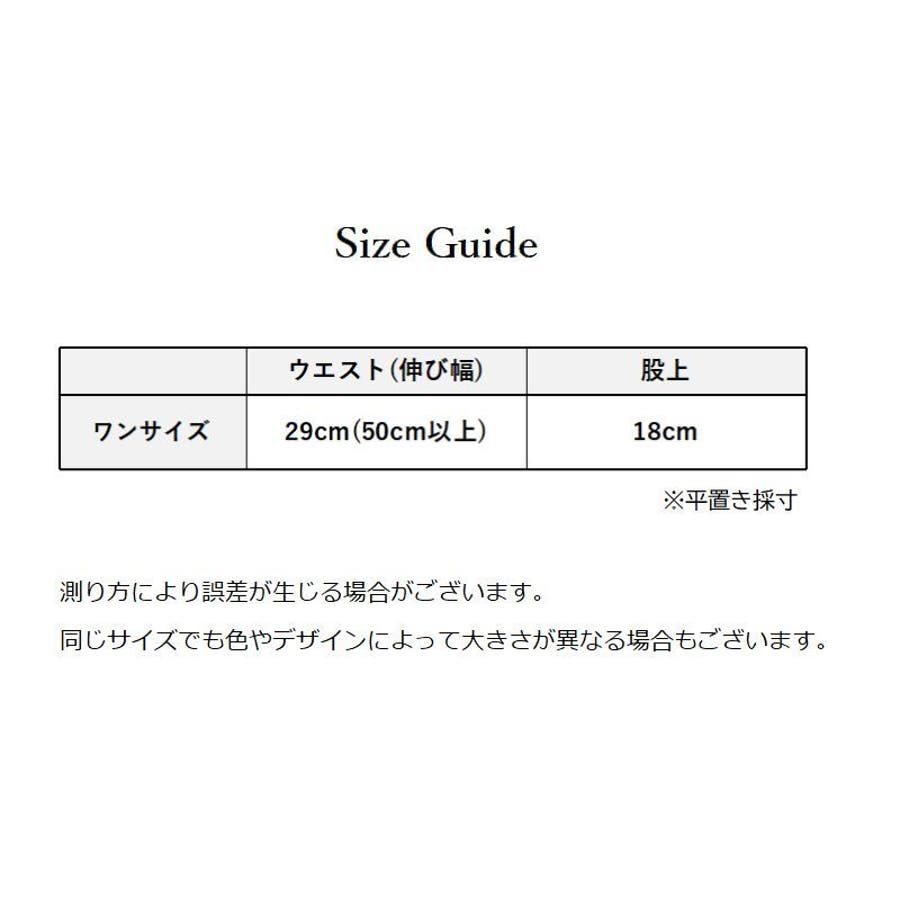 Size Guide

|  | ウエスト(伸び幅) | 股上 |
|---|---|---|
| ワンサイズ | 29cm(50cm以上) | 18cm |

※平置き採寸

測り方により誤差が生じる場合がございます。

同じサイズでも色やデザインによって大きさが異なる場合もございます。